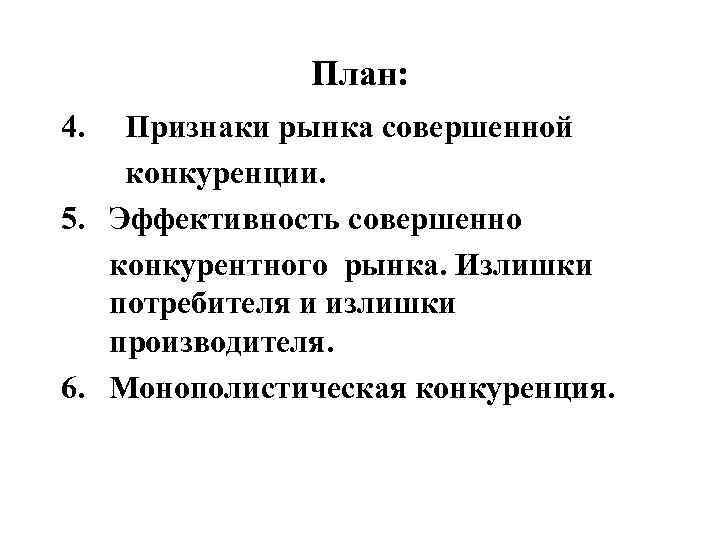 План:

4. Признаки рынка совершенной конкуренции.

5. Эффективность совершенно конкурентного рынка. Излишки потребителя и излишки производителя.

6. Монополистическая конкуренция.